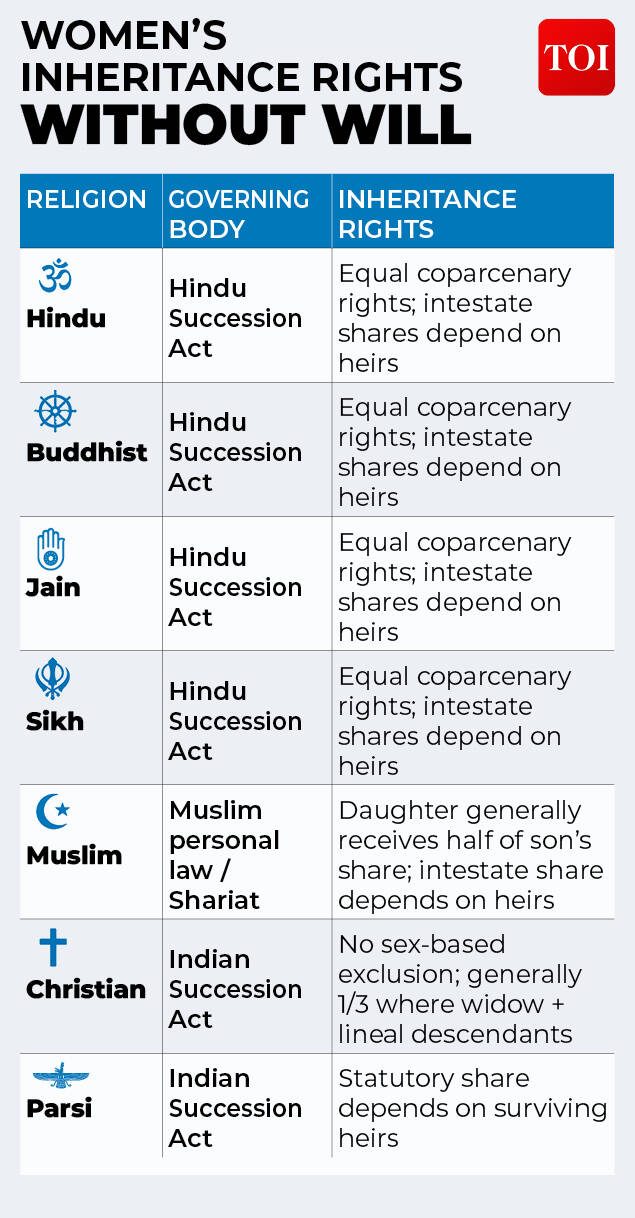 WOMEN'S INHERITANCE RIGHTS WITHOUT WILL

TOI

| RELIGION | GOVERNING BODY | INHERITANCE RIGHTS |
|---|---|---|
| Hindu | Hindu Succession Act | Equal coparcenary rights; intestate shares depend on heirs |
| Buddhist | Hindu Succession Act | Equal coparcenary rights; intestate shares depend on heirs |
| Jain | Hindu Succession Act | Equal coparcenary rights; intestate shares depend on heirs |
| Sikh | Hindu Succession Act | Equal coparcenary rights; intestate shares depend on heirs |
| Muslim | Muslim personal law / Shariat | Daughter generally receives half of son's share; intestate share depends on heirs |
| Christian | Indian Succession Act | No sex-based exclusion; generally 1/3 where widow + lineal descendants |
| Parsi | Indian Succession Act | Statutory share depends on surviving heirs |